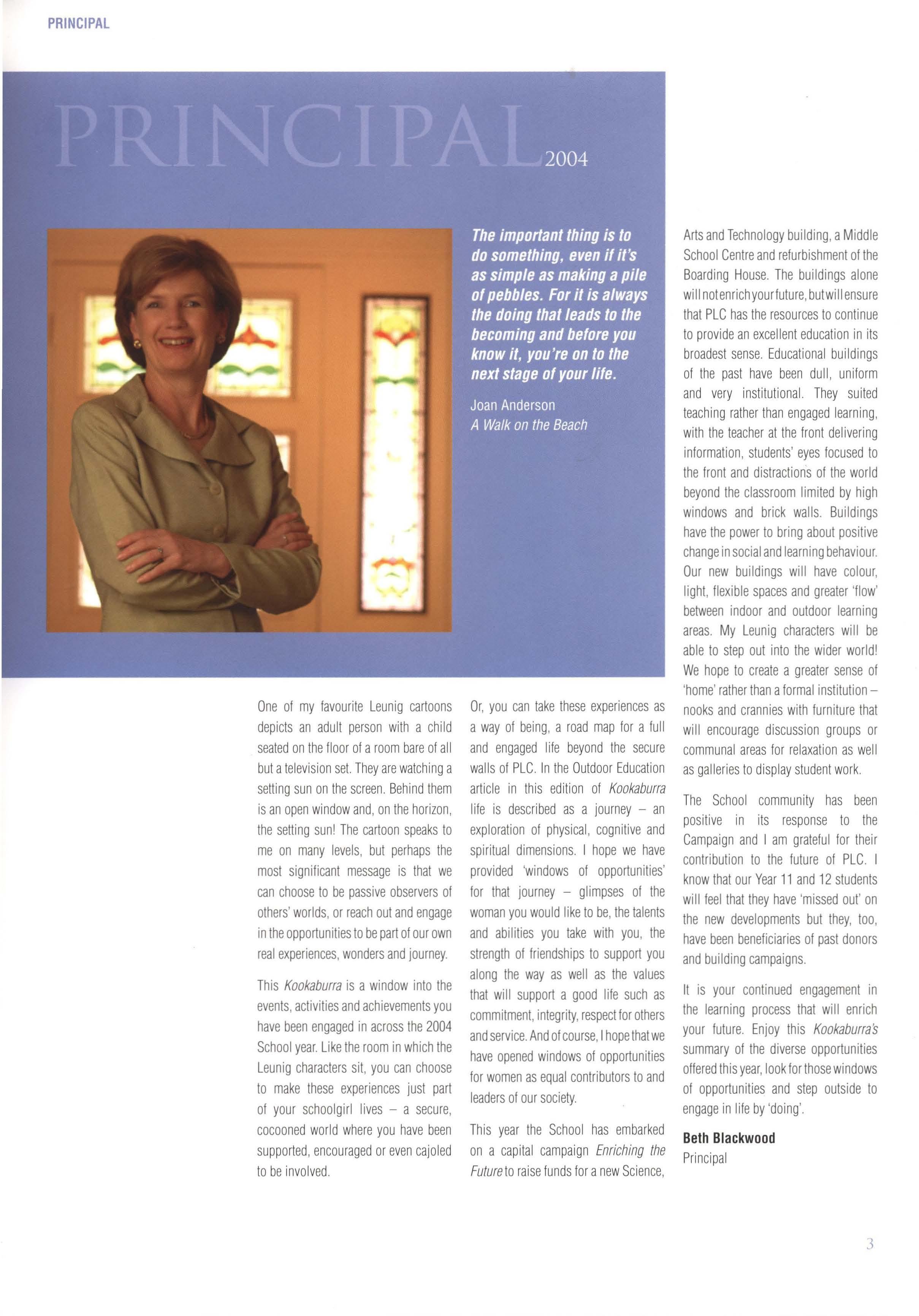 PRINCIPAL

PRINCIPAL 2004

The important thing is to do something, even if it's as simple as making a pile of pebbles. For it is always the doing that leads to the becoming and before you know it, you're on to the next stage of your life.

Joan Anderson
A Walk on the Beach

One of my favourite Leunig cartoons depicts an adult person with a child seated on the floor of a room bare of all but a television set. They are watching a setting sun on the screen. Behind them is an open window and, on the horizon, the setting sun! The cartoon speaks to me on many levels, but perhaps the most significant message is that we can choose to be passive observers of others' worlds, or reach out and engage in the opportunities to be part of our own real experiences, wonders and journey.

This Kookaburra is a window into the events, activities and achievements you have been engaged in across the 2004 School year. Like the room in which the Leunig characters sit, you can choose to make these experiences just part of your schoolgirl lives – a secure, cocooned world where you have been supported, encouraged or even cajoled to be involved.

Or, you can take these experiences as a way of being, a road map for a full and engaged life beyond the secure walls of PLC. In the Outdoor Education article in this edition of Kookaburra life is described as a journey – an exploration of physical, cognitive and spiritual dimensions. I hope we have provided 'windows of opportunities' for that journey – glimpses of the woman you would like to be, the talents and abilities you take with you, the strength of friendships to support you along the way as well as the values that will support a good life such as commitment, integrity, respect for others and service. And of course, I hope that we have opened windows of opportunities for women as equal contributors to and leaders of our society.

This year the School has embarked on a capital campaign Enriching the Future to raise funds for a new Science, Arts and Technology building, a Middle School Centre and refurbishment of the Boarding House. The buildings alone will not enrich your future, but will ensure that PLC has the resources to continue to provide an excellent education in its broadest sense. Educational buildings of the past have been dull, uniform and very institutional. They suited teaching rather than engaged learning, with the teacher at the front delivering information, students' eyes focused to the front and distractions of the world beyond the classroom limited by high windows and brick walls. Buildings have the power to bring about positive change in social and learning behaviour. Our new buildings will have colour, light, flexible spaces and greater 'flow' between indoor and outdoor learning areas. My Leunig characters will be able to step out into the wider world! We hope to create a greater sense of 'home' rather than a formal institution – nooks and crannies with furniture that will encourage discussion groups or communal areas for relaxation as well as galleries to display student work.

The School community has been positive in its response to the Campaign and I am grateful for their contribution to the future of PLC. I know that our Year 11 and 12 students will feel that they have 'missed out' on the new developments but they, too, have been beneficiaries of past donors and building campaigns.

It is your continued engagement in the learning process that will enrich your future. Enjoy this Kookaburra's summary of the diverse opportunities offered this year, look for those windows of opportunities and step outside to engage in life by 'doing'.

Beth Blackwood
Principal

3